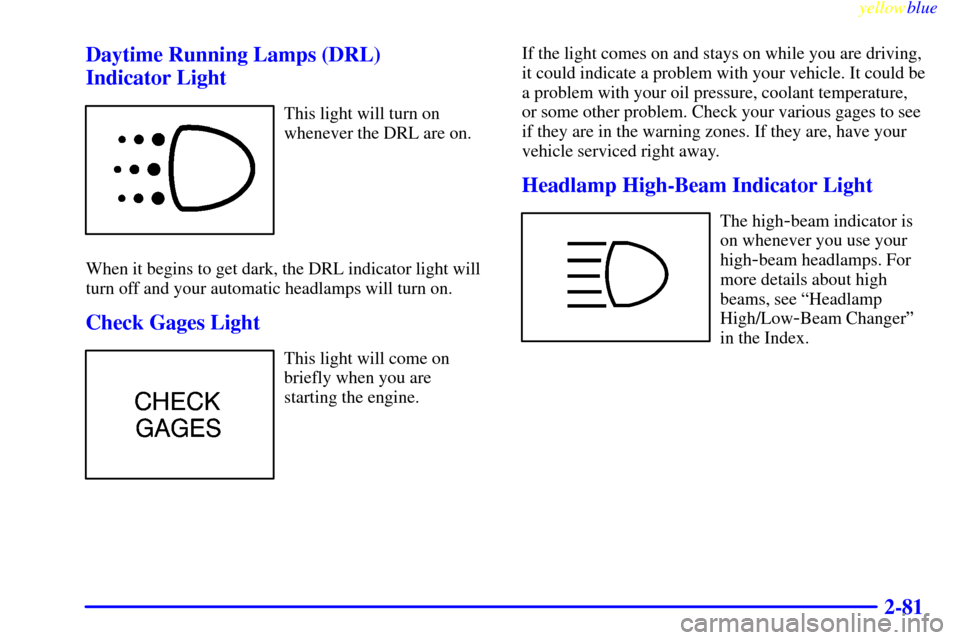 yellowblue

Daytime Running Lamps (DRL) Indicator Light

This light will turn on whenever the DRL are on.

When it begins to get dark, the DRL indicator light will turn off and your automatic headlamps will turn on.

Check Gages Light

CHECK GAGES

This light will come on briefly when you are starting the engine.

If the light comes on and stays on while you are driving, it could indicate a problem with your vehicle. It could be a problem with your oil pressure, coolant temperature, or some other problem. Check your various gages to see if they are in the warning zones. If they are, have your vehicle serviced right away.

Headlamp High-Beam Indicator Light

The high-beam indicator is on whenever you use your high-beam headlamps. For more details about high beams, see “Headlamp High/Low-Beam Changer” in the Index.

2-81

carmanualsonline.info